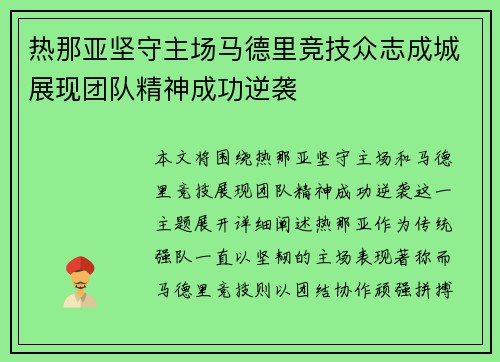 热那亚坚守主场马德里竞技众志成城展现团队精神成功逆袭

本文将围绕热那亚坚守主场和马德里竞技展现团队精神成功逆袭这一主题展开详细阐述热那亚作为传统强队一直以坚韧的主场表现著称而马德里竞技则以团结协作顽强拼搏